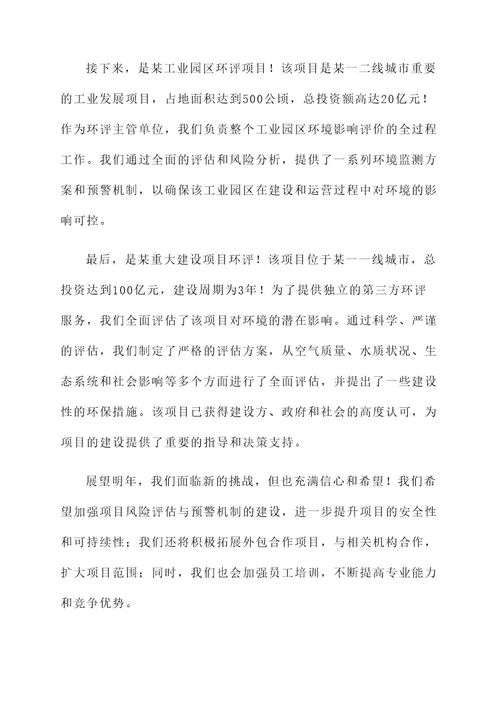 接下来，是某工业园区环评项目！该项目是某一二线城市重要的工业发展项目，占地面积达到500公顷，总投资额高达20亿元！作为环评主管单位，我们负责整个工业园区环境影响评价的全过程工作。我们通过全面的评估和风险分析，提供了一系列环境监测方案和预警机制，以确保该工业园区在建设和运营过程中对环境的影响可控。

最后，是某重大建设项目环评！该项目位于某一一线城市，总投资达到100亿元，建设周期为3年！为了提供独立的第三方环评服务，我们全面评估了该项目对环境的潜在影响。通过科学、严谨的评估，我们制定了严格的评估方案，从空气质量、水质状况、生态系统和社会影响等多个方面进行了全面评估，并提出了一些建设性的环保措施。该项目已获得建设方、政府和社会的高度认可，为项目的建设提供了重要的指导和决策支持。

展望明年，我们面临新的挑战，但也充满信心和希望！我们希望加强项目风险评估与预警机制的建设，进一步提升项目的安全性和可持续性；我们还将积极拓展外包合作项目，与相关机构合作，扩大项目范围；同时，我们也会加强员工培训，不断提高专业能力和竞争优势。